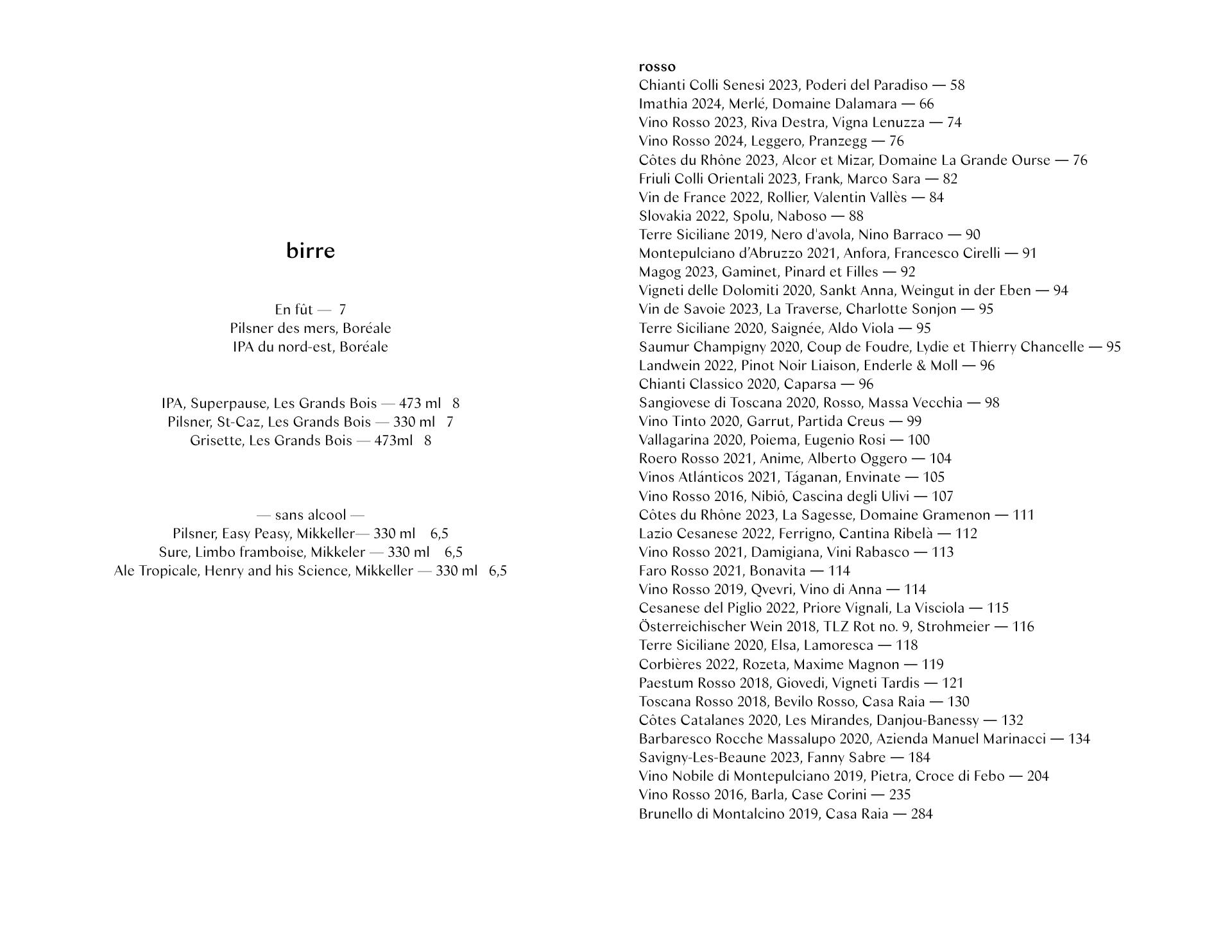 birre

En fût — 7
Pilsner des mers, Boréale
IPA du nord-est, Boréale

IPA, Superpause, Les Grands Bois — 473 ml 8
Pilsner, St-Caz, Les Grands Bois — 330 ml 7
Grisette, Les Grands Bois — 473ml 8

— sans alcool —
Pilsner, Easy Peasy, Mikkeller— 330 ml 6,5
Sure, Limbo framboise, Mikkeler — 330 ml 6,5
Ale Tropicale, Henry and his Science, Mikkeller — 330 ml 6,5

rosso
Chianti Colli Senesi 2023, Poderi del Paradiso — 58
Imathia 2024, Merlé, Domaine Dalamara — 66
Vino Rosso 2023, Riva Destra, Vigna Lenuzza — 74
Vino Rosso 2024, Leggero, Pranzegg — 76
Côtes du Rhône 2023, Alcor et Mizar, Domaine La Grande Ourse — 76
Friuli Colli Orientali 2023, Frank, Marco Sara — 82
Vin de France 2022, Rollier, Valentin Vallès — 84
Slovakia 2022, Spolu, Naboso — 88
Terre Siciliane 2019, Nero d'avola, Nino Barraco — 90
Montepulciano d'Abruzzo 2021, Anfora, Francesco Cirelli — 91
Magog 2023, Gaminet, Pinard et Filles — 92
Vigneti delle Dolomiti 2020, Sankt Anna, Weingut in der Eben — 94
Vin de Savoie 2023, La Traverse, Charlotte Sonjon — 95
Terre Siciliane 2020, Saignée, Aldo Viola — 95
Saumur Champigny 2020, Coup de Foudre, Lydie et Thierry Chancelle — 95
Landwein 2022, Pinot Noir Liaison, Enderle & Moll — 96
Chianti Classico 2020, Caparsa — 96
Sangiovese di Toscana 2020, Rosso, Massa Vecchia — 98
Vino Tinto 2020, Garrut, Partida Creus — 99
Vallagarina 2020, Poiema, Eugenio Rosi — 100
Roero Rosso 2021, Anime, Alberto Oggero — 104
Vinos Atlánticos 2021, Táganan, Envinate — 105
Vino Rosso 2016, Nibiô, Cascina degli Ulivi — 107
Côtes du Rhône 2023, La Sagesse, Domaine Gramenon — 111
Lazio Cesanese 2022, Ferrigno, Cantina Ribelà — 112
Vino Rosso 2021, Damigiana, Vini Rabasco — 113
Faro Rosso 2021, Bonavita — 114
Vino Rosso 2019, Qvevri, Vino di Anna — 114
Cesanese del Piglio 2022, Priore Vignali, La Visciola — 115
Österreichischer Wein 2018, TLZ Rot no. 9, Strohmeier — 116
Terre Siciliane 2020, Elsa, Lamoresca — 118
Corbières 2022, Rozeta, Maxime Magnon — 119
Paestum Rosso 2018, Giovedi, Vigneti Tardis — 121
Toscana Rosso 2018, Bevilo Rosso, Casa Raia — 130
Côtes Catalanes 2020, Les Mirandes, Danjou-Banessy — 132
Barbaresco Rocche Massalupo 2020, Azienda Manuel Marinacci — 134
Savigny-Les-Beaune 2023, Fanny Sabre — 184
Vino Nobile di Montepulciano 2019, Pietra, Croce di Febo — 204
Vino Rosso 2016, Barla, Case Corini — 235
Brunello di Montalcino 2019, Casa Raia — 284